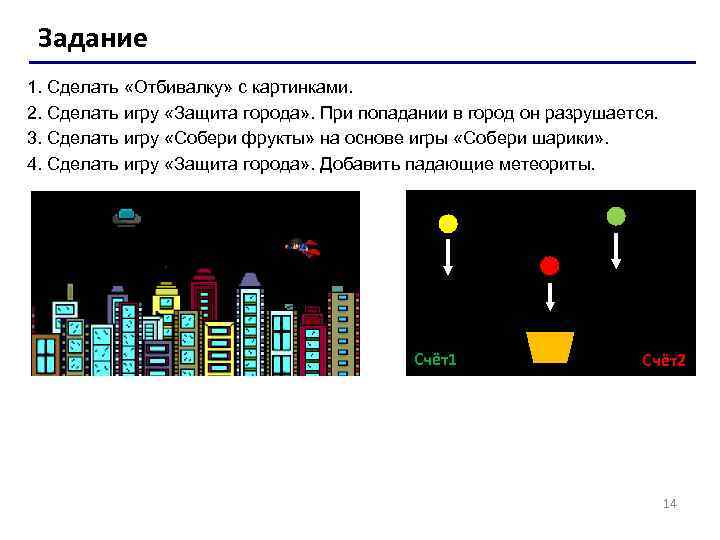 Задание

1. Сделать «Отбивалку» с картинками.
2. Сделать игру «Защита города». При попадании в город он разрушается.
3. Сделать игру «Собери фрукты» на основе игры «Собери шарики».
4. Сделать игру «Защита города». Добавить падающие метеориты.

Счёт1

Счёт2

14